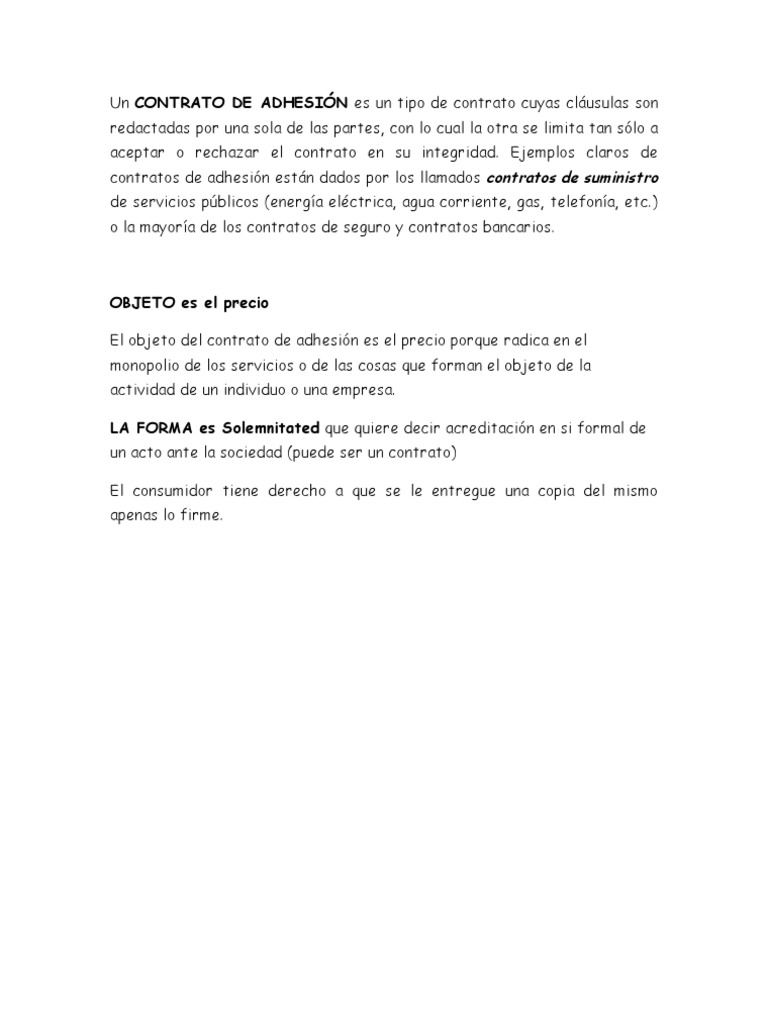 Un CONTRATO DE ADHESIÓN es un tipo de contrato cuyas cláusulas son redactadas por una sola de las partes, con lo cual la otra se limita tan sólo a aceptar o rechazar el contrato en su integridad. Ejemplos claros de contratos de adhesión están dados por los llamados contratos de suministro de servicios públicos (energía eléctrica, agua corriente, gas, telefonía, etc.) o la mayoría de los contratos de seguro y contratos bancarios.

OBJETO es el precio

El objeto del contrato de adhesión es el precio porque radica en el monopolio de los servicios o de las cosas que forman el objeto de la actividad de un individuo o una empresa.

LA FORMA es Solemnitated que quiere decir acreditación en si formal de un acto ante la sociedad (puede ser un contrato)

El consumidor tiene derecho a que se le entregue una copia del mismo apenas lo firme.